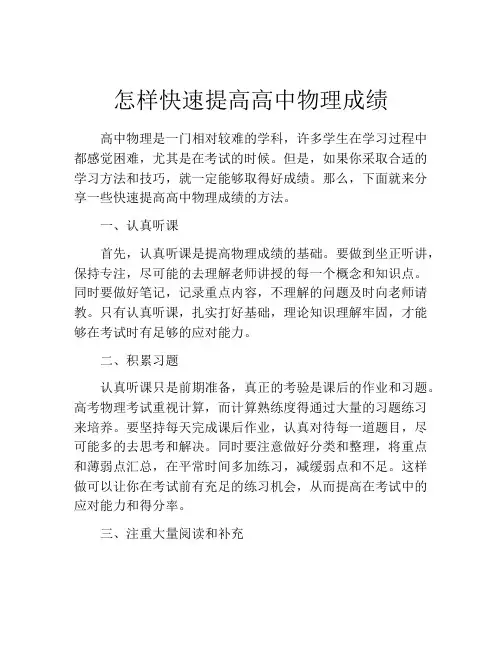 怎样快速提高高中物理成绩

高中物理是一门相对较难的学科，许多学生在学习过程中都感觉困难，尤其是在考试的时候。但是，如果你采取合适的学习方法和技巧，就一定能够取得好成绩。那么，下面就来分享一些快速提高高中物理成绩的方法。

一、认真听课

首先，认真听课是提高物理成绩的基础。要做到坐正听讲，保持专注，尽可能的去理解老师讲授的每一个概念和知识点。同时要做好笔记，记录重点内容，不理解的问题及时向老师请教。只有认真听课，扎实打好基础，理论知识理解牢固，才能够在考试时有足够的应对能力。

二、积累习题

认真听课只是前期准备，真正的考验是课后的作业和习题。高考物理考试重视计算，而计算熟练度得通过大量的习题练习来培养。要坚持每天完成课后作业，认真对待每一道题目，尽可能多的去思考和解决。同时要注意做好分类和整理，将重点和薄弱点汇总，在平常时间多加练习，减缓弱点和不足。这样做可以让你在考试前有充足的练习机会，从而提高在考试中的应对能力和得分率。

三、注重大量阅读和补充